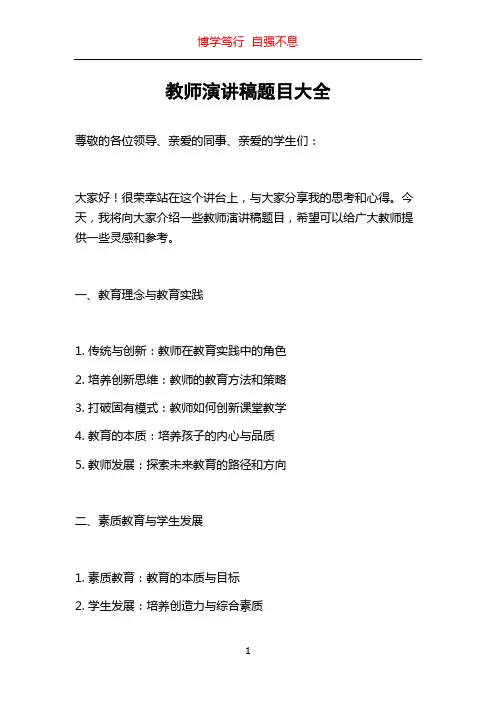 博学笃行 自强不息

教师演讲稿题目大全

尊敬的各位领导、亲爱的同事、亲爱的学生们：

大家好！很荣幸站在这个讲台上，与大家分享我的思考和心得。今天，我将向大家介绍一些教师演讲稿题目，希望可以给广大教师提供一些灵感和参考。

一、教育理念与教育实践

1. 传统与创新：教师在教育实践中的角色

2. 培养创新思维：教师的教育方法和策略

3. 打破固有模式：教师如何创新课堂教学

4. 教育的本质：培养孩子的内心与品质

5. 教师发展：探索未来教育的路径和方向

二、素质教育与学生发展

1. 素质教育：教育的本质与目标

2. 学生发展：培养创造力与综合素质

1